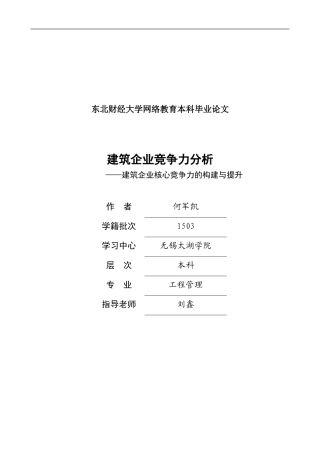 东北财经大学网络教育本科毕业论文

建筑企业竞争力分析

——建筑企业核心竞争力的构建与提升

| 作　者 | 何军凯 |
|---|---|
| 学籍批次 | 1503 |
| 学习中心 | 无锡太湖学院 |
| 层　次 | 本科 |
| 专　业 | 工程管理 |
| 指导老师 | 刘鑫 |